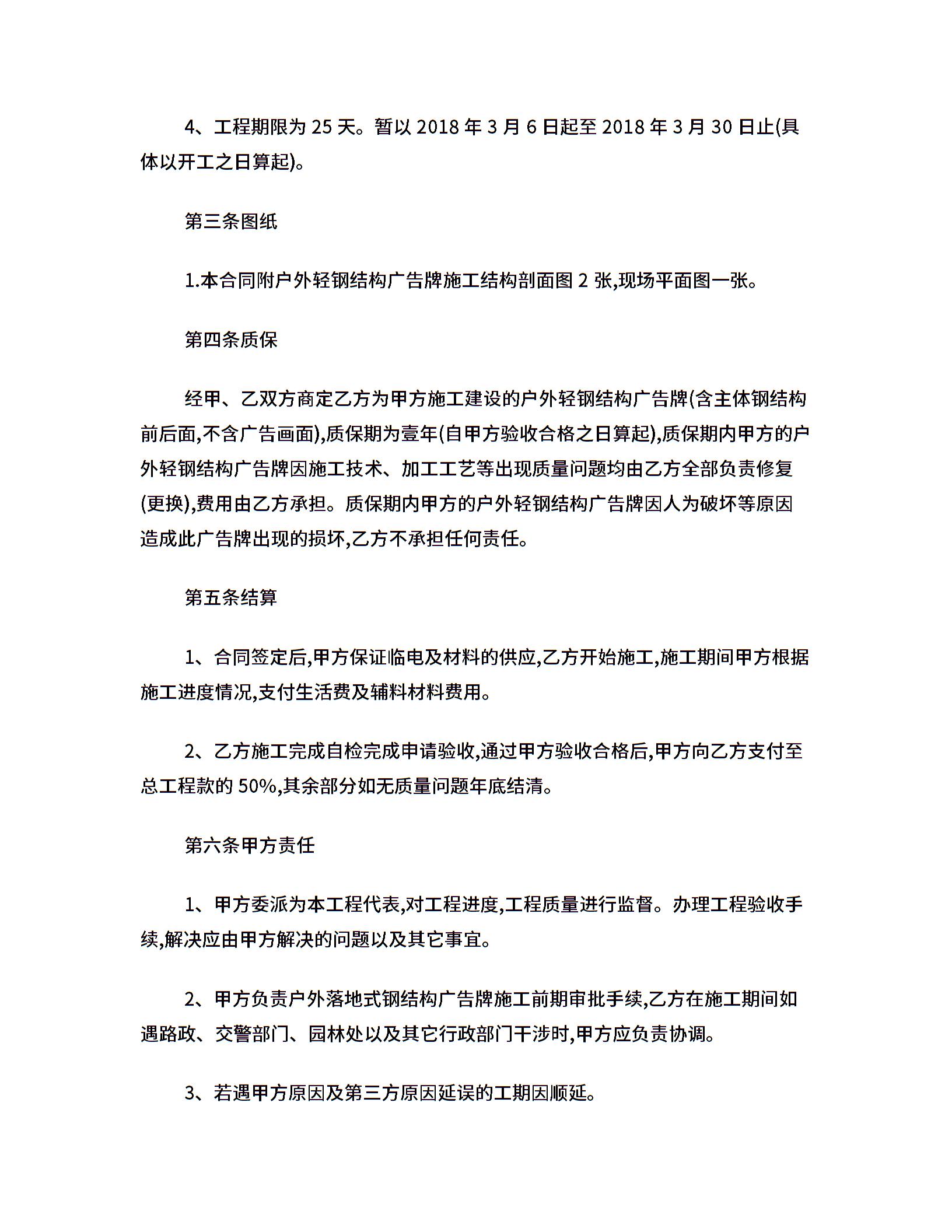 4、工程期限为 25 天。暂以 2018 年 3 月 6 日起至 2018 年 3 月 30 日止(具体以开工之日算起)。

第三条图纸

1.本合同附户外轻钢结构广告牌施工结构剖面图 2 张,现场平面图一张。

第四条质保

经甲、乙双方商定乙方为甲方施工建设的户外轻钢结构广告牌(含主体钢结构前后面,不含广告画面),质保期为壹年(自甲方验收合格之日算起),质保期内甲方的户外轻钢结构广告牌因施工技术、加工工艺等出现质量问题均由乙方全部负责修复(更换),费用由乙方承担。质保期内甲方的户外轻钢结构广告牌因人为破坏等原因造成此广告牌出现的损坏,乙方不承担任何责任。

第五条结算

1、合同签定后,甲方保证临电及材料的供应,乙方开始施工,施工期间甲方根据施工进度情况,支付生活费及辅料材料费用。

2、乙方施工完成自检完成申请验收,通过甲方验收合格后,甲方向乙方支付至总工程款的 50%,其余部分如无质量问题年底结清。

第六条甲方责任

1、甲方委派为本工程代表,对工程进度,工程质量进行监督。办理工程验收手续,解决应由甲方解决的问题以及其它事宜。

2、甲方负责户外落地式钢结构广告牌施工前期审批手续,乙方在施工期间如遇路政、交警部门、园林处以及其它行政部门干涉时,甲方应负责协调。

3、若遇甲方原因及第三方原因延误的工期因顺延。